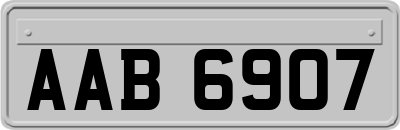 AAB 6907